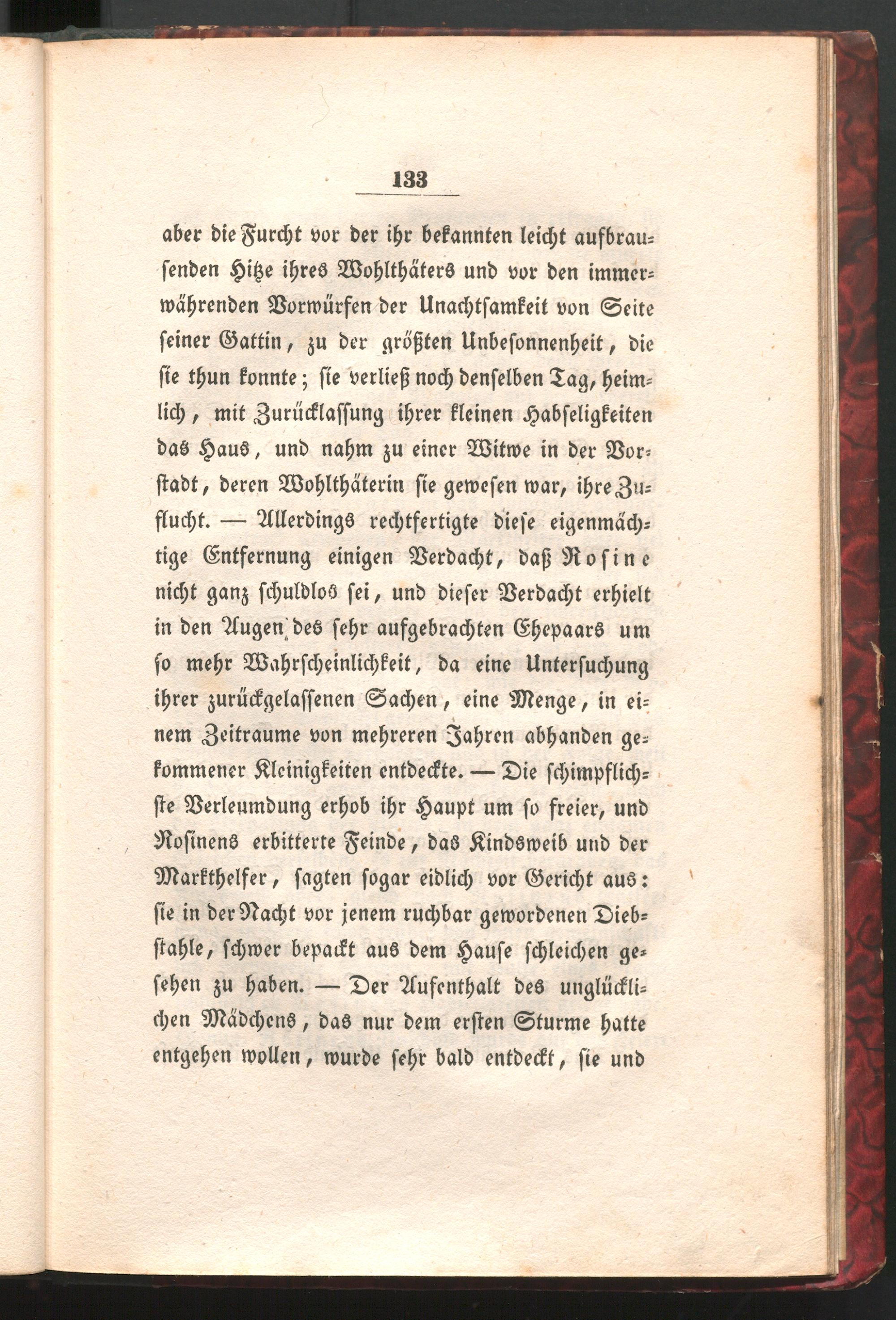 133

aber die Furcht vor der ihr bekannten leicht aufbrausenden Hitze ihres Wohlthäters und vor den immerwährenden Vorwürfen der Unachtsamkeit von Seite seiner Gattin, zu der größten Unbesonnenheit, die sie thun konnte; sie verließ noch denselben Tag, heimlich, mit Zurücklassung ihrer kleinen Habseligkeiten das Haus, und nahm zu einer Witwe in der Vorstadt, deren Wohlthäterin sie gewesen war, ihre Zuflucht. — Allerdings rechtfertigte diese eigenmächtige Entfernung einigen Verdacht, daß Rosine nicht ganz schuldlos sei, und dieser Verdacht erhielt in den Augen des sehr aufgebrachten Ehepaars um so mehr Wahrscheinlichkeit, da eine Untersuchung ihrer zurückgelassenen Sachen, eine Menge, in einem Zeitraume von mehreren Jahren abhanden gekommener Kleinigkeiten entdeckte. — Die schimpflichste Verleumdung erhob ihr Haupt um so freier, und Rosinens erbitterte Feinde, das Kindsweib und der Markthelfer, sagten sogar eidlich vor Gericht aus: sie in der Nacht vor jenem ruchbar gewordenen Diebstahle, schwer bepackt aus dem Hause schleichen gesehen zu haben. — Der Aufenthalt des unglücklichen Mädchens, das nur dem ersten Sturme hatte entgehen wollen, wurde sehr bald entdeckt, sie und